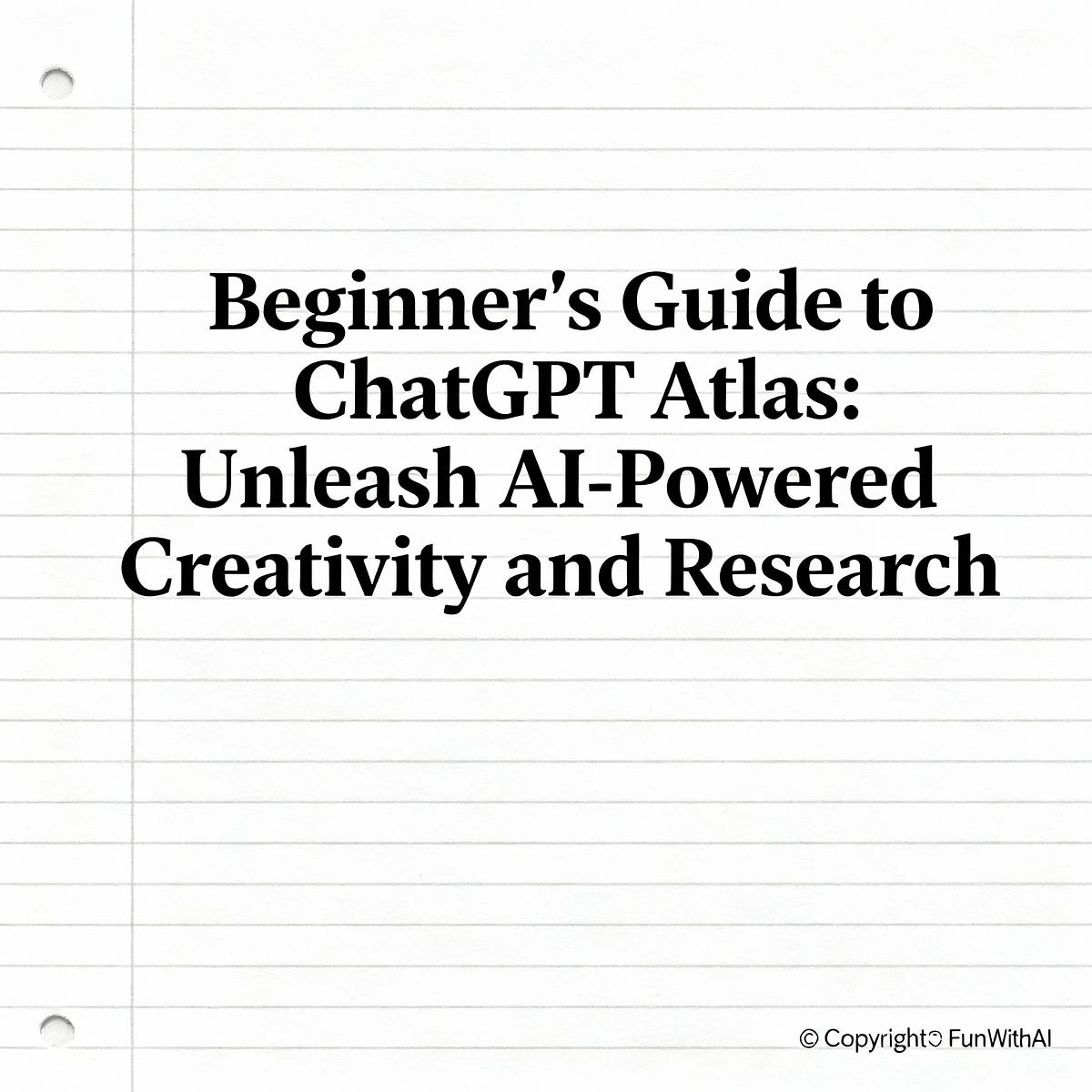 Beginner's Guide to ChatGPT Atlas: Unleash AI-Powered Creativity and Research

© Copyright© FunWithAI